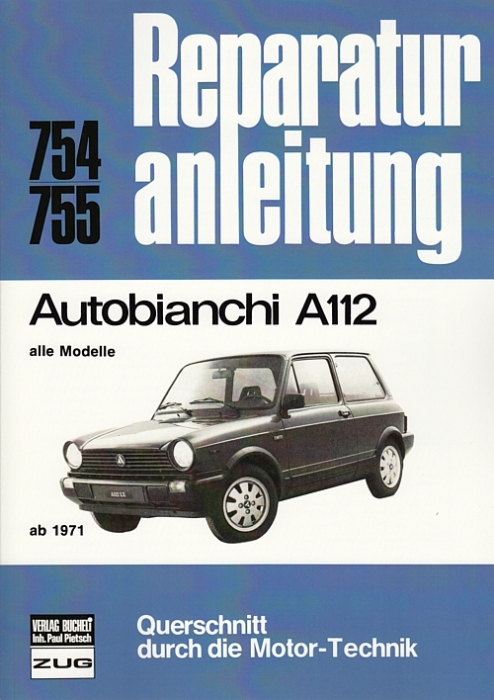 754
755

Reparatur
anleitung

Autobianchi A112

alle Modelle

ab 1971

VERLAG BUCHELI
Inh. Paul Pietsch
ZUG

Querschnitt
durch die Motor-Technik